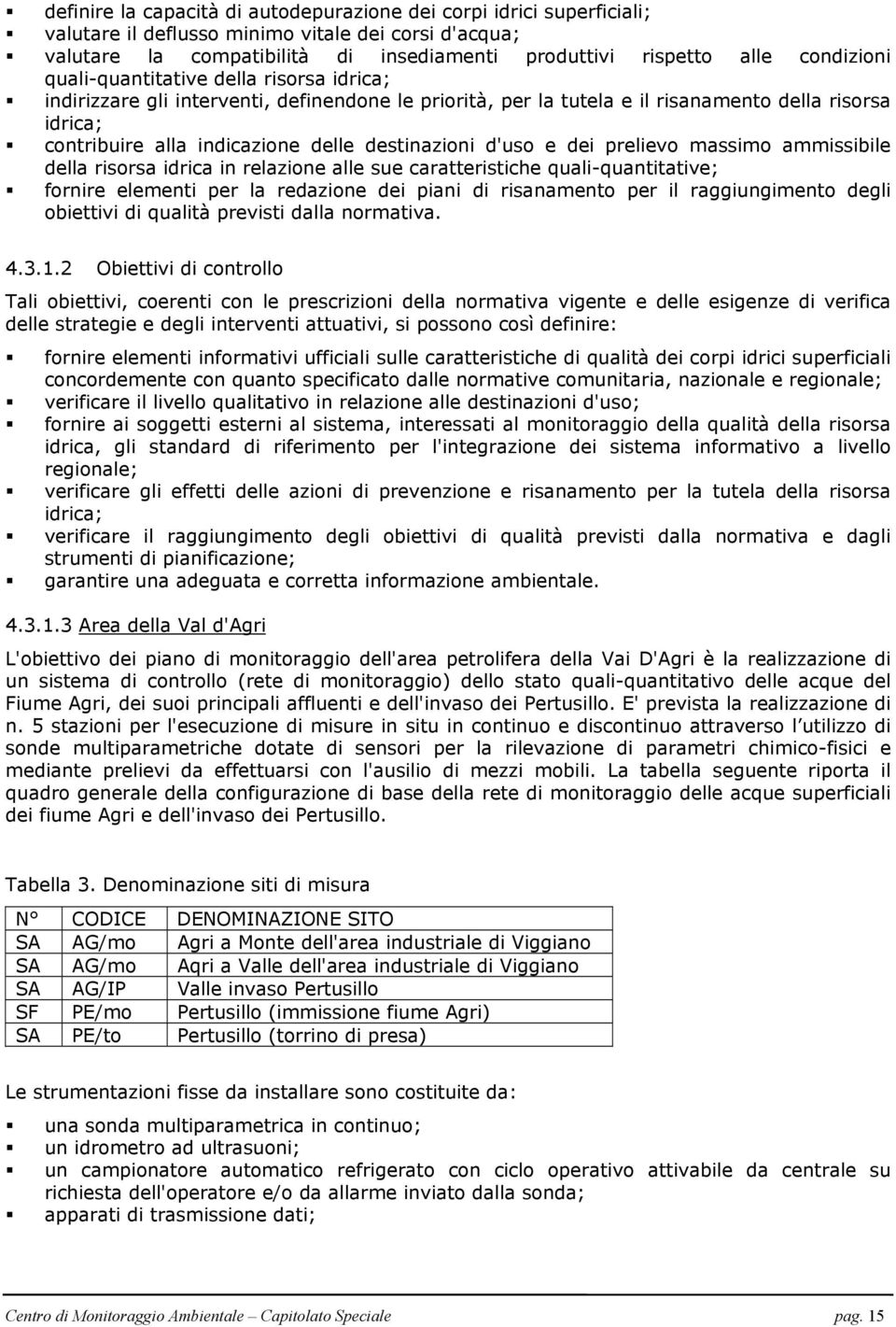 ▪ definire la capacità di autodepurazione dei corpi idrici superficiali;
▪ valutare il deflusso minimo vitale dei corsi d'acqua;
▪ valutare la compatibilità di insediamenti produttivi rispetto alle condizioni quali-quantitative della risorsa idrica;
▪ indirizzare gli interventi, definendone le priorità, per la tutela e il risanamento della risorsa idrica;
▪ contribuire alla indicazione delle destinazioni d'uso e dei prelievo massimo ammissibile della risorsa idrica in relazione alle sue caratteristiche quali-quantitative;
▪ fornire elementi per la redazione dei piani di risanamento per il raggiungimento degli obiettivi di qualità previsti dalla normativa.

4.3.1.2 Obiettivi di controllo

Tali obiettivi, coerenti con le prescrizioni della normativa vigente e delle esigenze di verifica delle strategie e degli interventi attuativi, si possono così definire:

▪ fornire elementi informativi ufficiali sulle caratteristiche di qualità dei corpi idrici superficiali concordemente con quanto specificato dalle normative comunitaria, nazionale e regionale;
▪ verificare il livello qualitativo in relazione alle destinazioni d'uso;
▪ fornire ai soggetti esterni al sistema, interessati al monitoraggio della qualità della risorsa idrica, gli standard di riferimento per l'integrazione dei sistema informativo a livello regionale;
▪ verificare gli effetti delle azioni di prevenzione e risanamento per la tutela della risorsa idrica;
▪ verificare il raggiungimento degli obiettivi di qualità previsti dalla normativa e dagli strumenti di pianificazione;
▪ garantire una adeguata e corretta informazione ambientale.

4.3.1.3 Area della Val d'Agri

L'obiettivo dei piano di monitoraggio dell'area petrolifera della Vai D'Agri è la realizzazione di un sistema di controllo (rete di monitoraggio) dello stato quali-quantitativo delle acque del Fiume Agri, dei suoi principali affluenti e dell'invaso dei Pertusillo. E' prevista la realizzazione di n. 5 stazioni per l'esecuzione di misure in situ in continuo e discontinuo attraverso l'utilizzo di sonde multiparametriche dotate di sensori per la rilevazione di parametri chimico-fisici e mediante prelievi da effettuarsi con l'ausilio di mezzi mobili. La tabella seguente riporta il quadro generale della configurazione di base della rete di monitoraggio delle acque superficiali dei fiume Agri e dell'invaso dei Pertusillo.

Tabella 3. Denominazione siti di misura

| N° | CODICE | DENOMINAZIONE SITO |
|---|---|---|
| SA | AG/mo | Agri a Monte dell'area industriale di Viggiano |
| SA | AG/mo | Aqri a Valle dell'area industriale di Viggiano |
| SA | AG/IP | Valle invaso Pertusillo |
| SF | PE/mo | Pertusillo (immissione fiume Agri) |
| SA | PE/to | Pertusillo (torrino di presa) |

Le strumentazioni fisse da installare sono costituite da:

▪ una sonda multiparametrica in continuo;
▪ un idrometro ad ultrasuoni;
▪ un campionatore automatico refrigerato con ciclo operativo attivabile da centrale su richiesta dell'operatore e/o da allarme inviato dalla sonda;
▪ apparati di trasmissione dati;

Centro di Monitoraggio Ambientale – Capitolato Speciale pag. 15